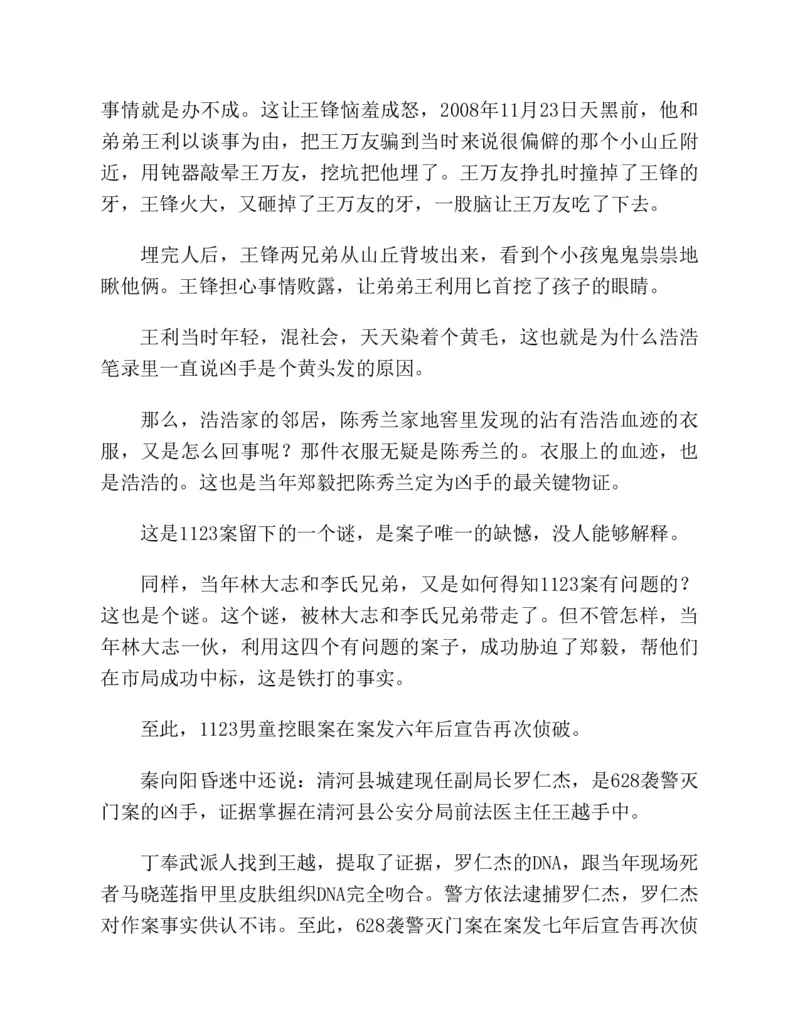 事情就是办不成。这让王锋恼羞成怒，2008年11月23日天黑前，他和弟弟王利以谈事为由，把王万友骗到当时来说很偏僻的那个小山丘附近，用钝器敲晕王万友，挖坑把他埋了。王万友挣扎时撞掉了王锋的牙，王锋火大，又砸掉了王万友的牙，一股脑让王万友吃了下去。

埋完人后，王锋两兄弟从山丘背坡出来，看到个小孩鬼鬼祟祟地瞅他俩。王锋担心事情败露，让弟弟王利用匕首挖了孩子的眼睛。

王利当时年轻，混社会，天天染着个黄毛，这也就是为什么浩浩笔录里一直说凶手是个黄头发的原因。

那么，浩浩家的邻居，陈秀兰家地窖里发现的沾有浩浩血迹的衣服，又是怎么回事呢？那件衣服无疑是陈秀兰的。衣服上的血迹，也是浩浩的。这也是当年郑毅把陈秀兰定为凶手的最关键物证。

这是1123案留下的一个谜，是案子唯一的缺憾，没人能够解释。

同样，当年林大志和李氏兄弟，又是如何得知1123案有问题的？这也是个谜。这个谜，被林大志和李氏兄弟带走了。但不管怎样，当年林大志一伙，利用这四个有问题的案子，成功胁迫了郑毅，帮他们在市局成功中标，这是铁打的事实。

至此，1123男童挖眼案在案发六年后宣告再次侦破。

秦向阳昏迷中还说：清河县城建现任副局长罗仁杰，是628袭警灭门案的凶手，证据掌握在清河县公安分局前法医主任王越手中。

丁奉武派人找到王越，提取了证据，罗仁杰的DNA，跟当年现场死者马晓莲指甲里皮肤组织DNA完全吻合。警方依法逮捕罗仁杰，罗仁杰对作案事实供认不讳。至此，628袭警灭门案在案发七年后宣告再次侦